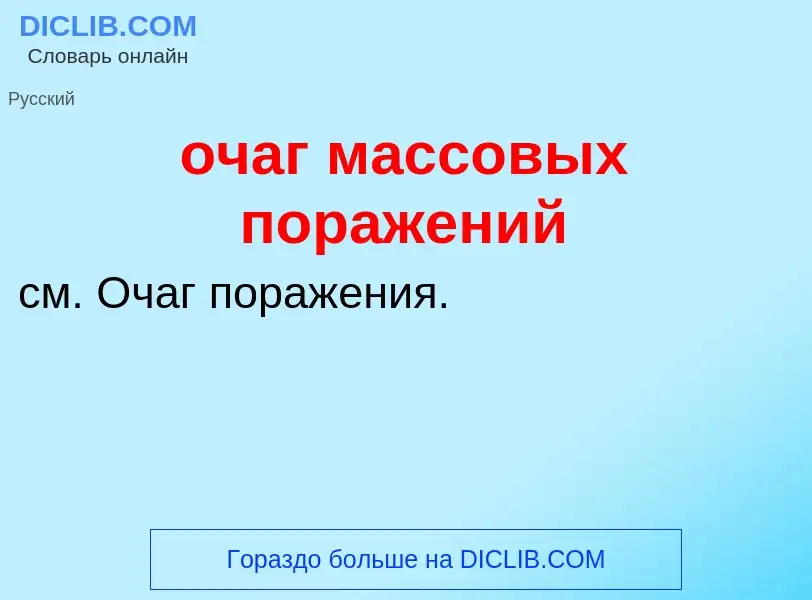 DICLIB.COM
Словарь онлайн

Русский

очаг массовых поражений

см. Очаг поражения.

Гораздо больше на DICLIB.COM